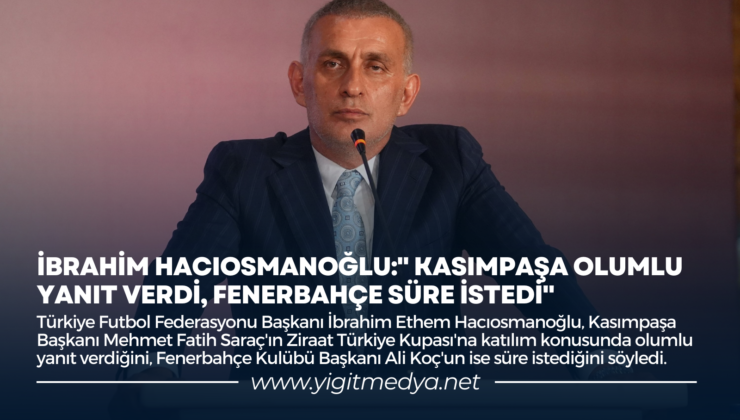 İBRAHİM HACIOSMANOĞLU:" KASIMPAŞA OLUMLU YANIT VERDİ, FENERBAHÇE SÜRE İSTEDİ"

Türkiye Futbol Federasyonu Başkanı İbrahim Ethem Hacıosmanoğlu, Kasımpaşa Başkanı Mehmet Fatih Saraç'ın Ziraat Türkiye Kupası'na katılım konusunda olumlu yanıt verdiğini, Fenerbahçe Kulübü Başkanı Ali Koç'un ise süre istediğini söyledi.

www.yigitmedya.net